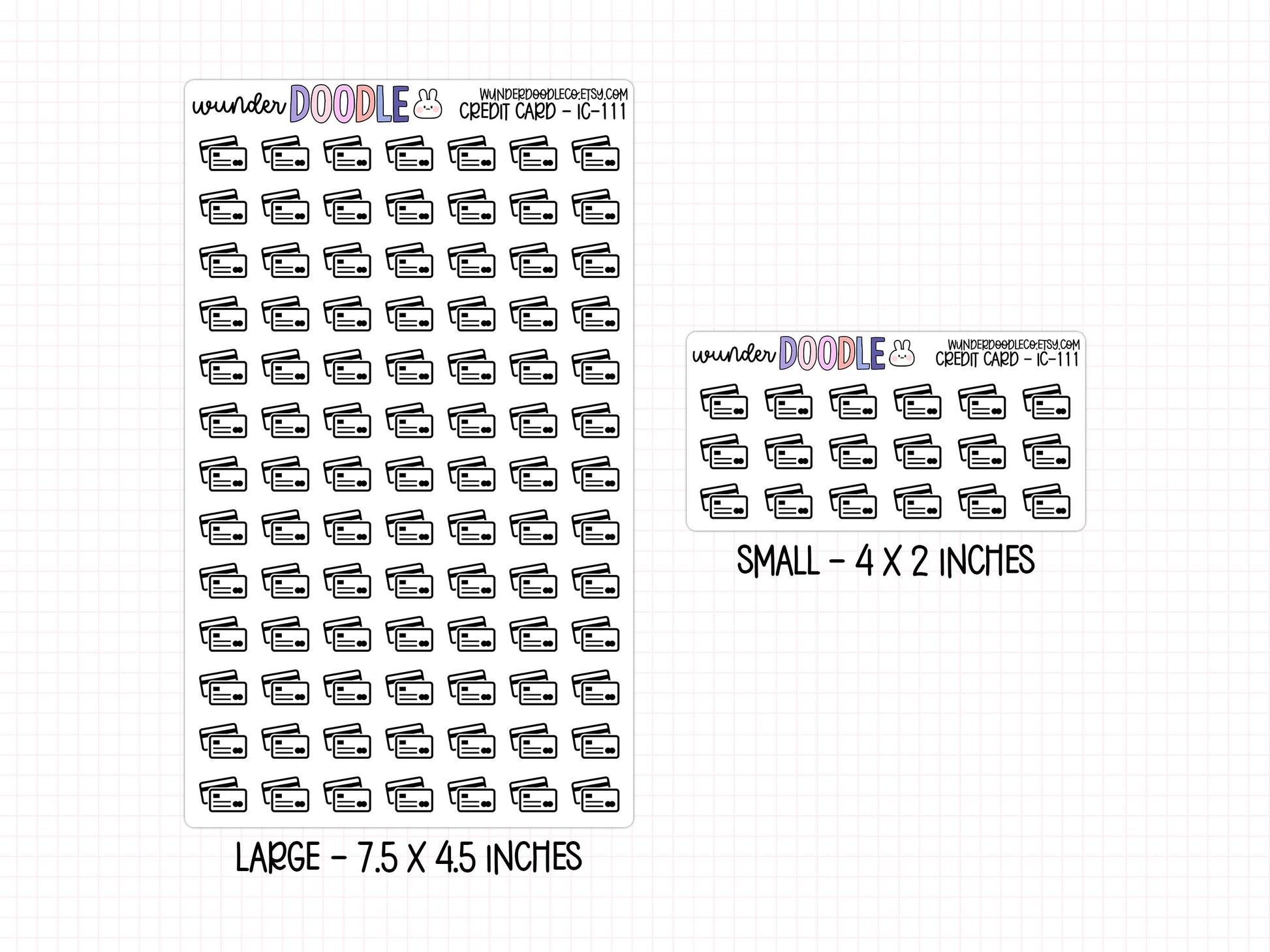 wunder DOODLE
WUNDERDOODLECO.ETSY.COM
CREDIT CARD - IC-111

LARGE - 7.5 X 4.5 INCHES

wunder DOODLE
WUNDERDOODLECO.ETSY.COM
CREDIT CARD - IC-111

SMALL - 4 X 2 INCHES